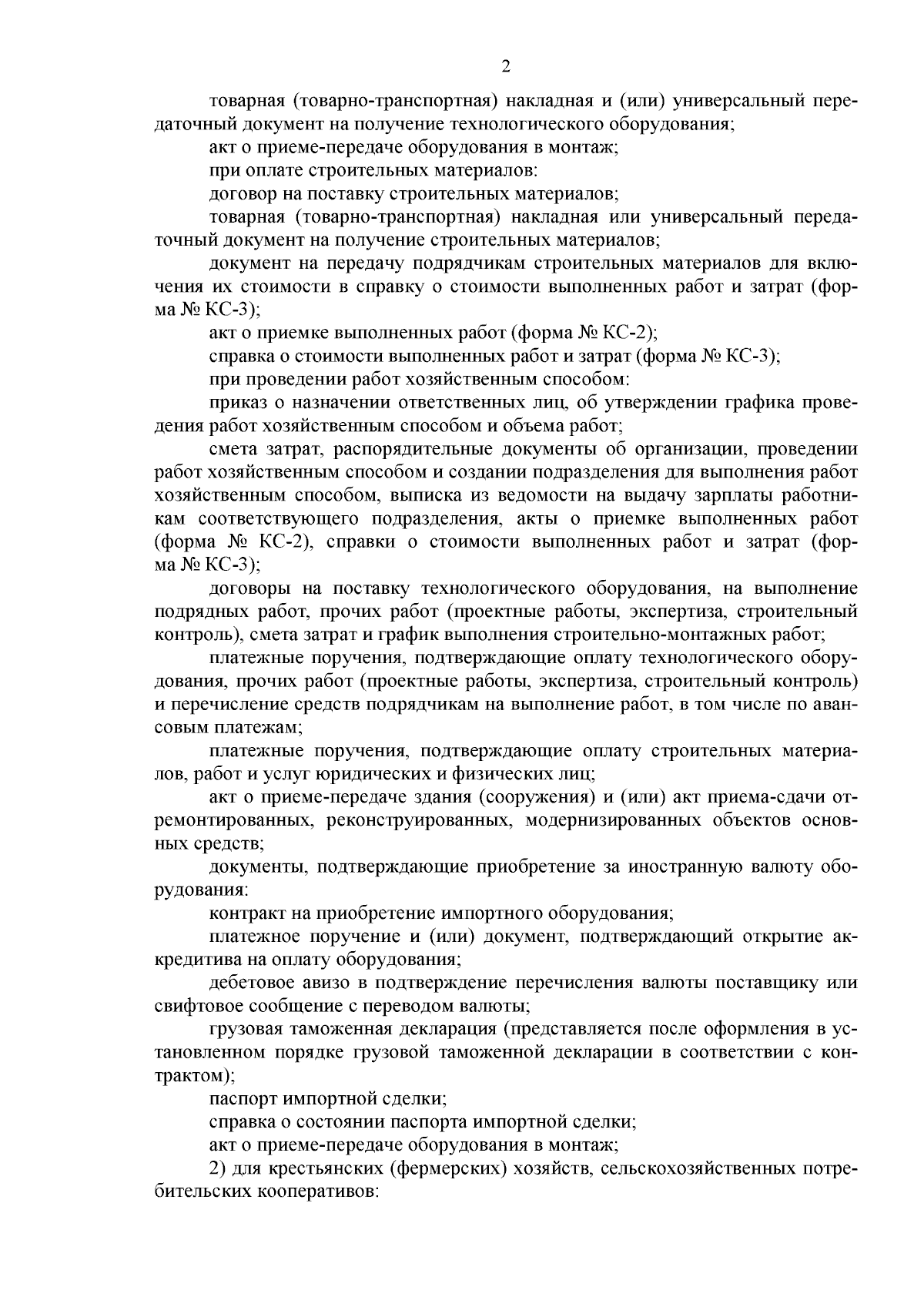 2

товарная (товарно-транспортная) накладная и (или) универсальный передаточный документ на получение технологического оборудования;

акт о приеме-передаче оборудования в монтаж;

при оплате строительных материалов:

договор на поставку строительных материалов;

товарная (товарно-транспортная) накладная или универсальный передаточный документ на получение строительных материалов;

документ на передачу подрядчикам строительных материалов для включения их стоимости в справку о стоимости выполненных работ и затрат (форма № КС-3);

акт о приемке выполненных работ (форма № КС-2);

справка о стоимости выполненных работ и затрат (форма № КС-3);

при проведении работ хозяйственным способом:

приказ о назначении ответственных лиц, об утверждении графика проведения работ хозяйственным способом и объема работ;

смета затрат, распорядительные документы об организации, проведении работ хозяйственным способом и создании подразделения для выполнения работ хозяйственным способом, выписка из ведомости на выдачу зарплаты работникам соответствующего подразделения, акты о приемке выполненных работ (форма № КС-2), справки о стоимости выполненных работ и затрат (форма № КС-3);

договоры на поставку технологического оборудования, на выполнение подрядных работ, прочих работ (проектные работы, экспертиза, строительный контроль), смета затрат и график выполнения строительно-монтажных работ;

платежные поручения, подтверждающие оплату технологического оборудования, прочих работ (проектные работы, экспертиза, строительный контроль) и перечисление средств подрядчикам на выполнение работ, в том числе по авансовым платежам;

платежные поручения, подтверждающие оплату строительных материалов, работ и услуг юридических и физических лиц;

акт о приеме-передаче здания (сооружения) и (или) акт приема-сдачи отремонтированных, реконструированных, модернизированных объектов основных средств;

документы, подтверждающие приобретение за иностранную валюту оборудования:

контракт на приобретение импортного оборудования;

платежное поручение и (или) документ, подтверждающий открытие аккредитива на оплату оборудования;

дебетовое авизо в подтверждение перечисления валюты поставщику или свифтовое сообщение с переводом валюты;

грузовая таможенная декларация (представляется после оформления в установленном порядке грузовой таможенной декларации в соответствии с контрактом);

паспорт импортной сделки;

справка о состоянии паспорта импортной сделки;

акт о приеме-передаче оборудования в монтаж;

2) для крестьянских (фермерских) хозяйств, сельскохозяйственных потребительских кооперативов: